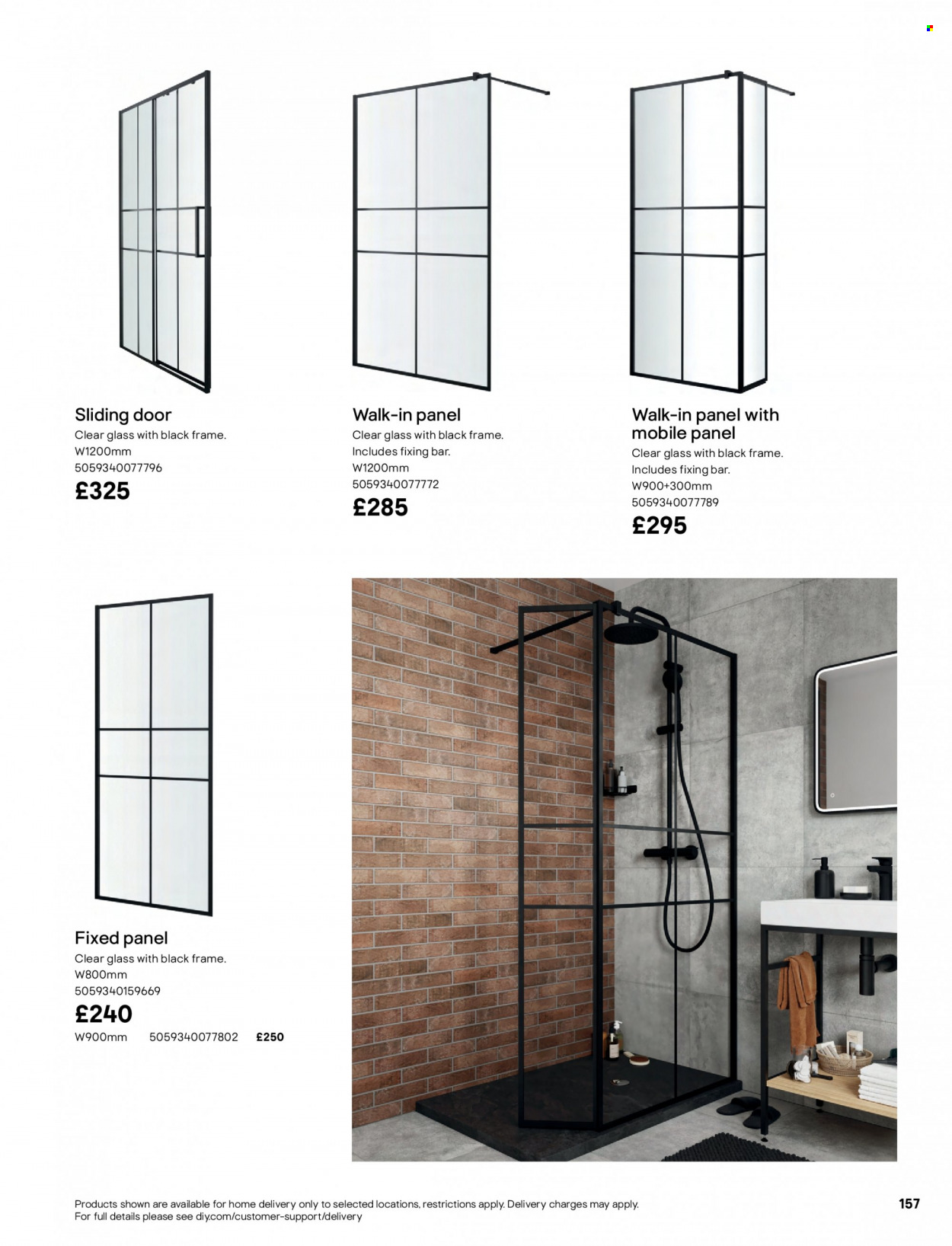 Sliding door
Clear glass with black frame.
W1200mm
5059340077796
£325

Walk-in panel
Clear glass with black frame.
Includes fixing bar.
W1200mm
5059340077772
£285

Walk-in panel with mobile panel
Clear glass with black frame.
Includes fixing bar.
W900+300mm
5059340077789
£295

Fixed panel
Clear glass with black frame.
W800mm
5059340159669
£240
W900mm 5059340077802 £250

Products shown are available for home delivery only to selected locations, restrictions apply. Delivery charges may apply.
For full details please see diy.com/customer-support/delivery

157